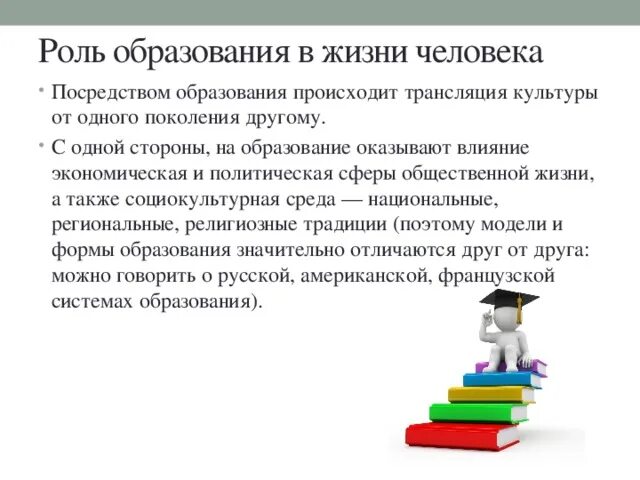 Роль образования в жизни человека

• Посредством образования происходит трансляция культуры от одного поколения другому.

• С одной стороны, на образование оказывают влияние экономическая и политическая сферы общественной жизни, а также социокультурная среда — национальные, региональные, религиозные традиции (поэтому модели и формы образования значительно отличаются друг от друга: можно говорить о русской, американской, французской системах образования).